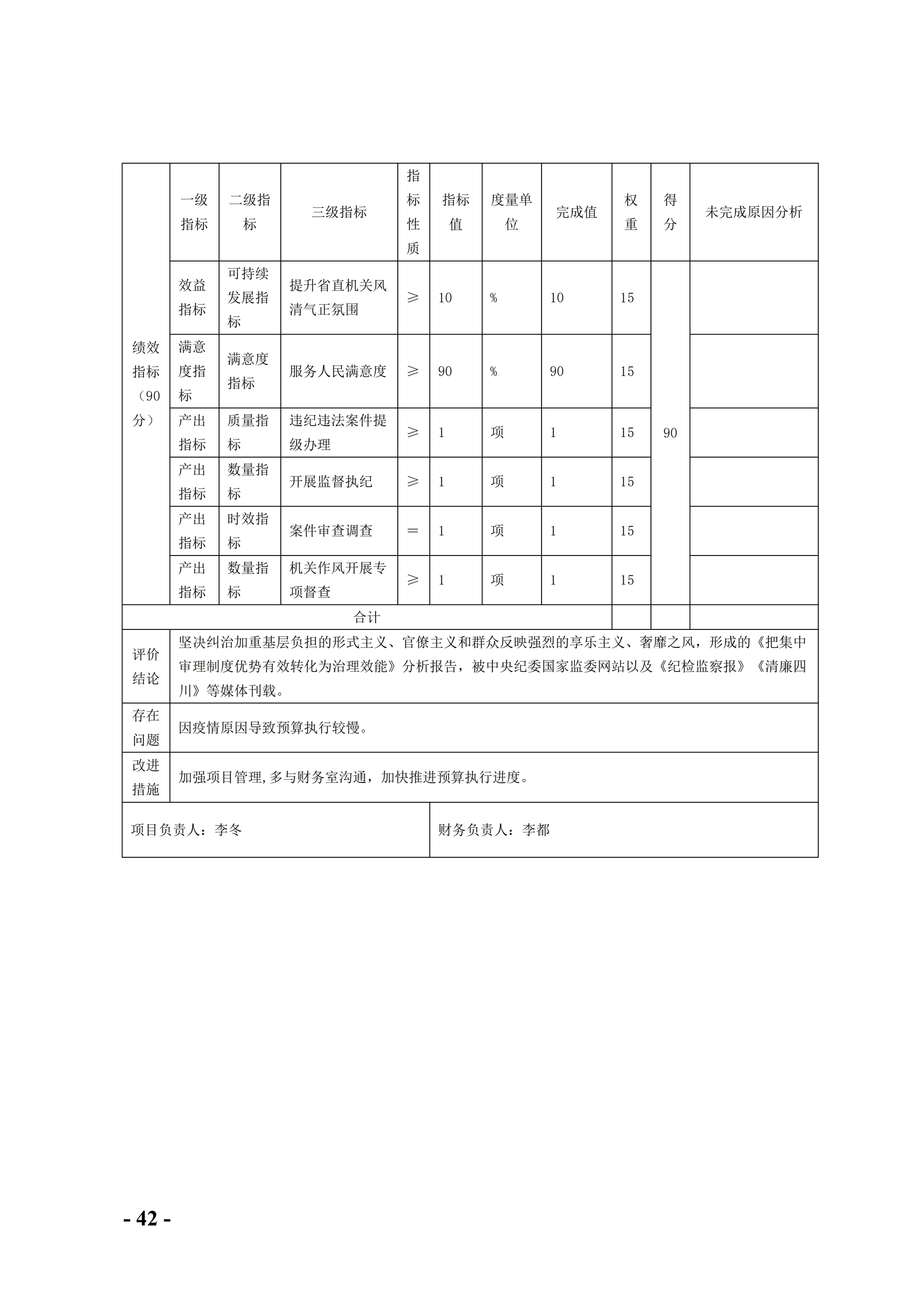 | 绩效指标（90分） | 一级指标 | 二级指标 | 三级指标 | 指标性质 | 指标值 | 度量单位 | 完成值 | 权重 | 得分 | 未完成原因分析 |
|---|---|---|---|---|---|---|---|---|---|---|
| | 效益指标 | 可持续发展指标 | 提升省直机关风清气正氛围 | ≥ | 10 | % | 10 | 15 | 90 | |
| | 满意度指标 | 满意度指标 | 服务人民满意度 | ≥ | 90 | % | 90 | 15 | | |
| | 产出指标 | 质量指标 | 违纪违法案件提级办理 | ≥ | 1 | 项 | 1 | 15 | | |
| | 产出指标 | 数量指标 | 开展监督执纪 | ≥ | 1 | 项 | 1 | 15 | | |
| | 产出指标 | 时效指标 | 案件审查调查 | ＝ | 1 | 项 | 1 | 15 | | |
| | 产出指标 | 数量指标 | 机关作风开展专项督查 | ≥ | 1 | 项 | 1 | 15 | | |
| 合计 | | | | | | | | | | |
| 评价结论 | 坚决纠治加重基层负担的形式主义、官僚主义和群众反映强烈的享乐主义、奢靡之风，形成的《把集中审理制度优势有效转化为治理效能》分析报告，被中央纪委国家监委网站以及《纪检监察报》《清廉四川》等媒体刊载。 | | | | | | | | | |
| 存在问题 | 因疫情原因导致预算执行较慢。 | | | | | | | | | |
| 改进措施 | 加强项目管理,多与财务室沟通，加快推进预算执行进度。 | | | | | | | | | |
| 项目负责人：李冬 | | | | | 财务负责人：李都 | | | | | |

- 42 -